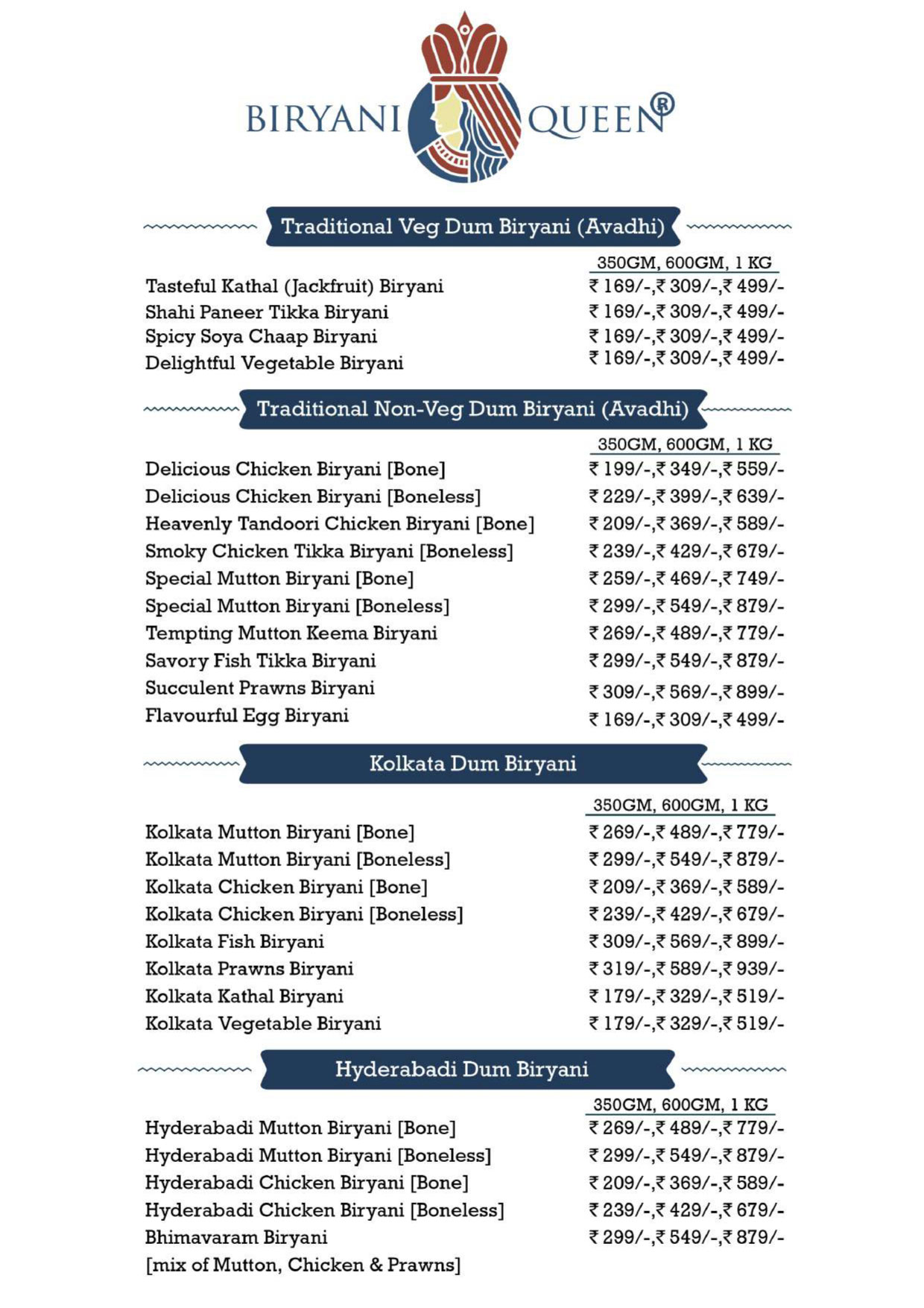 BIRYANI QUEEN®

Traditional Veg Dum Biryani (Avadhi)

| | 350GM, 600GM, 1 KG |
|---|---|
| Tasteful Kathal (Jackfruit) Biryani | ₹ 169/-,₹ 309/-,₹ 499/- |
| Shahi Paneer Tikka Biryani | ₹ 169/-,₹ 309/-,₹ 499/- |
| Spicy Soya Chaap Biryani | ₹ 169/-,₹ 309/-,₹ 499/- |
| Delightful Vegetable Biryani | ₹ 169/-,₹ 309/-,₹ 499/- |

Traditional Non-Veg Dum Biryani (Avadhi)

| | 350GM, 600GM, 1 KG |
|---|---|
| Delicious Chicken Biryani [Bone] | ₹ 199/-,₹ 349/-,₹ 559/- |
| Delicious Chicken Biryani [Boneless] | ₹ 229/-,₹ 399/-,₹ 639/- |
| Heavenly Tandoori Chicken Biryani [Bone] | ₹ 209/-,₹ 369/-,₹ 589/- |
| Smoky Chicken Tikka Biryani [Boneless] | ₹ 239/-,₹ 429/-,₹ 679/- |
| Special Mutton Biryani [Bone] | ₹ 259/-,₹ 469/-,₹ 749/- |
| Special Mutton Biryani [Boneless] | ₹ 299/-,₹ 549/-,₹ 879/- |
| Tempting Mutton Keema Biryani | ₹ 269/-,₹ 489/-,₹ 779/- |
| Savory Fish Tikka Biryani | ₹ 299/-,₹ 549/-,₹ 879/- |
| Succulent Prawns Biryani | ₹ 309/-,₹ 569/-,₹ 899/- |
| Flavourful Egg Biryani | ₹ 169/-,₹ 309/-,₹ 499/- |

Kolkata Dum Biryani

| | 350GM, 600GM, 1 KG |
|---|---|
| Kolkata Mutton Biryani [Bone] | ₹ 269/-,₹ 489/-,₹ 779/- |
| Kolkata Mutton Biryani [Boneless] | ₹ 299/-,₹ 549/-,₹ 879/- |
| Kolkata Chicken Biryani [Bone] | ₹ 209/-,₹ 369/-,₹ 589/- |
| Kolkata Chicken Biryani [Boneless] | ₹ 239/-,₹ 429/-,₹ 679/- |
| Kolkata Fish Biryani | ₹ 309/-,₹ 569/-,₹ 899/- |
| Kolkata Prawns Biryani | ₹ 319/-,₹ 589/-,₹ 939/- |
| Kolkata Kathal Biryani | ₹ 179/-,₹ 329/-,₹ 519/- |
| Kolkata Vegetable Biryani | ₹ 179/-,₹ 329/-,₹ 519/- |

Hyderabadi Dum Biryani

| | 350GM, 600GM, 1 KG |
|---|---|
| Hyderabadi Mutton Biryani [Bone] | ₹ 269/-,₹ 489/-,₹ 779/- |
| Hyderabadi Mutton Biryani [Boneless] | ₹ 299/-,₹ 549/-,₹ 879/- |
| Hyderabadi Chicken Biryani [Bone] | ₹ 209/-,₹ 369/-,₹ 589/- |
| Hyderabadi Chicken Biryani [Boneless] | ₹ 239/-,₹ 429/-,₹ 679/- |
| Bhimavaram Biryani [mix of Mutton, Chicken & Prawns] | ₹ 299/-,₹ 549/-,₹ 879/- |